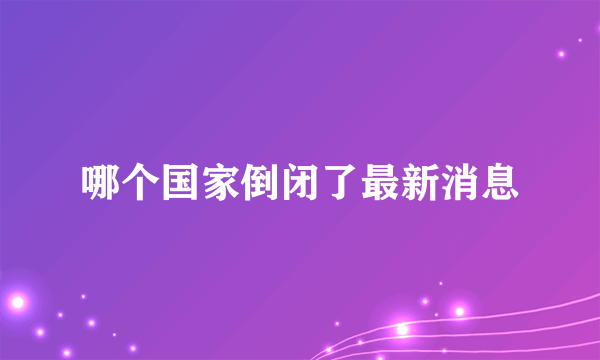 哪个国家倒闭了最新消息